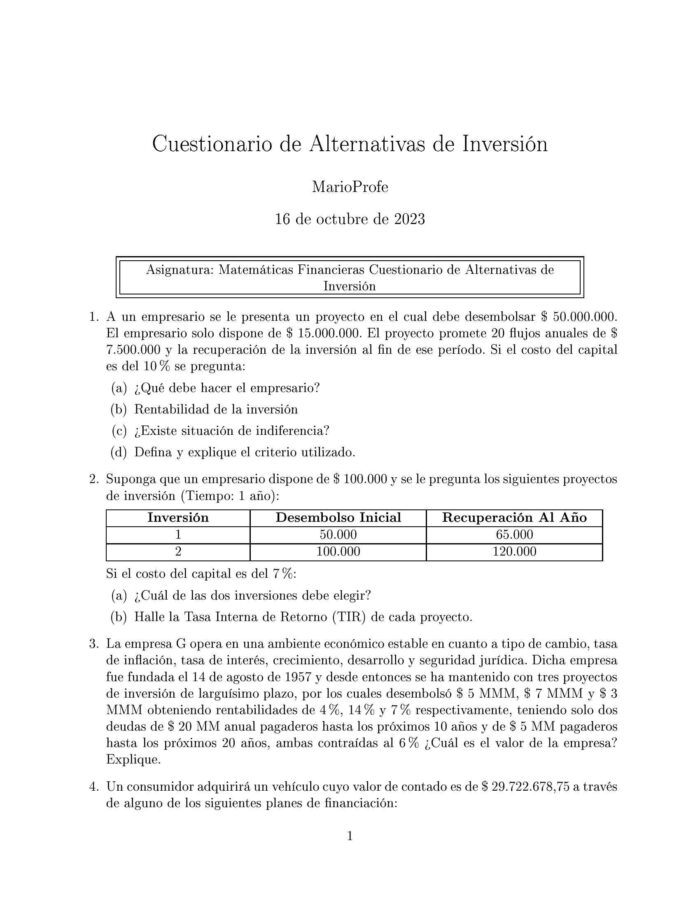 Cuestionario de Alternativas de Inversión

MarioProfe

16 de octubre de 2023

Asignatura: Matemáticas Financieras Cuestionario de Alternativas de Inversión

1. A un empresario se le presenta un proyecto en el cual debe desembolsar \$ 50.000.000. El empresario solo dispone de \$ 15.000.000. El proyecto promete 20 flujos anuales de \$ 7.500.000 y la recuperación de la inversión al fin de ese período. Si el costo del capital es del 10 % se pregunta:

(a) ¿Qué debe hacer el empresario?

(b) Rentabilidad de la inversión

(c) ¿Existe situación de indiferencia?

(d) Defina y explique el criterio utilizado.

2. Suponga que un empresario dispone de \$ 100.000 y se le pregunta los siguientes proyectos de inversión (Tiempo: 1 año):

| Inversión | Desembolso Inicial | Recuperación Al Año |
|---|---|---|
| 1 | 50.000 | 65.000 |
| 2 | 100.000 | 120.000 |

Si el costo del capital es del 7 %:

(a) ¿Cuál de las dos inversiones debe elegir?

(b) Halle la Tasa Interna de Retorno (TIR) de cada proyecto.

3. La empresa G opera en una ambiente económico estable en cuanto a tipo de cambio, tasa de inflación, tasa de interés, crecimiento, desarrollo y seguridad jurídica. Dicha empresa fue fundada el 14 de agosto de 1957 y desde entonces se ha mantenido con tres proyectos de inversión de larguísimo plazo, por los cuales desembolsó \$ 5 MMM, \$ 7 MMM y \$ 3 MMM obteniendo rentabilidades de 4 %, 14 % y 7 % respectivamente, teniendo solo dos deudas de \$ 20 MM anual pagaderos hasta los próximos 10 años y de \$ 5 MM pagaderos hasta los próximos 20 años, ambas contraídas al 6 % ¿Cuál es el valor de la empresa? Explique.

4. Un consumidor adquirirá un vehículo cuyo valor de contado es de \$ 29.722.678,75 a través de alguno de los siguientes planes de financiación:

1